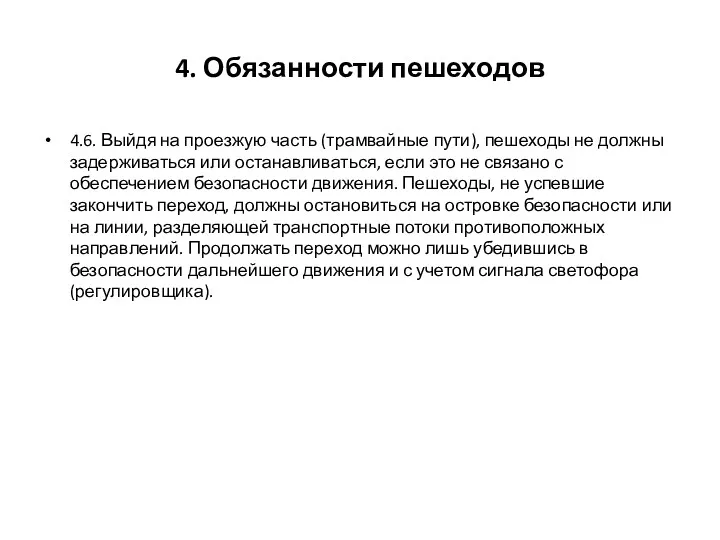 4. Обязанности пешеходов

• 4.6. Выйдя на проезжую часть (трамвайные пути), пешеходы не должны задерживаться или останавливаться, если это не связано с обеспечением безопасности движения. Пешеходы, не успевшие закончить переход, должны остановиться на островке безопасности или на линии, разделяющей транспортные потоки противоположных направлений. Продолжать переход можно лишь убедившись в безопасности дальнейшего движения и с учетом сигнала светофора (регулировщика).